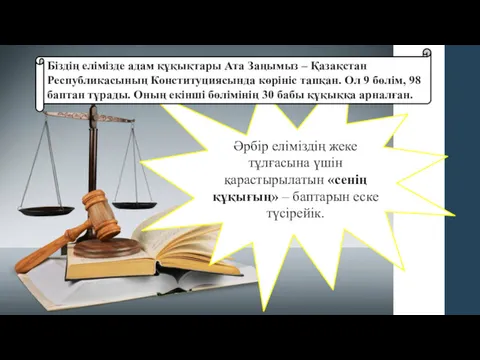 Біздің елімізде адам құқықтары Ата Заңымыз – Қазақстан Республикасының Конституциясында көрініс тапқан. Ол 9 бөлім, 98 баптан тұрады. Оның екінші бөлімінің 30 бабы құқыққа арналған.

Әрбір еліміздің жеке тұлғасына үшін қарастырылатын «сенің құқығың» – баптарын еске түсірейік.